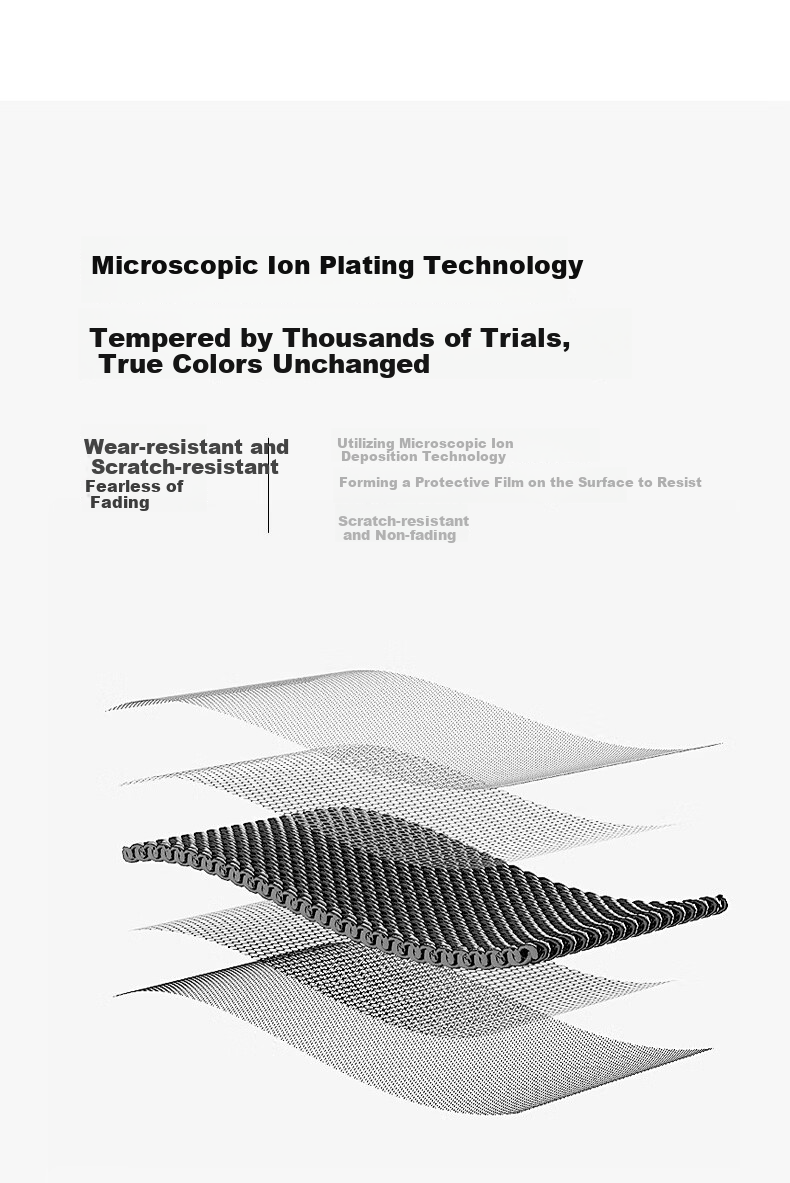 Microscopic Ion Plating Technology

Tempered by Thousands of Trials, True Colors Unchanged

Wear-resistant and Scratch-resistant Fearless of Fading

Utilizing Microscopic Ion Deposition Technology

Forming a Protective Film on the Surface to Resist

Scratch-resistant and Non-fading